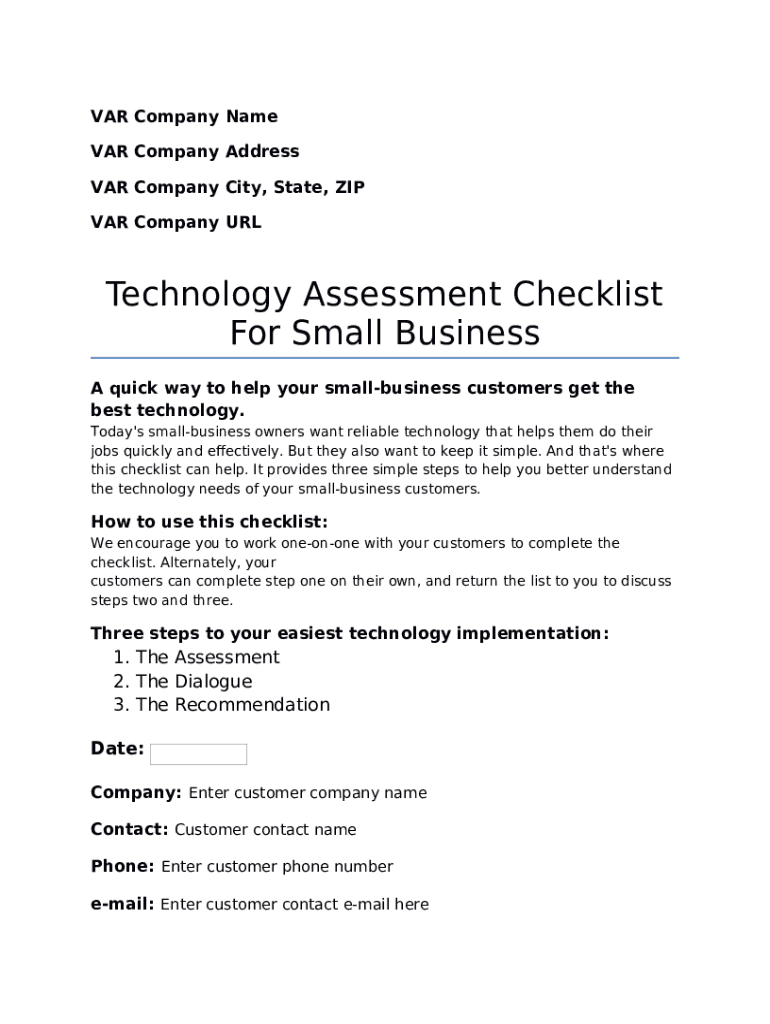 VAR Company Name

VAR Company Address

VAR Company City, State, ZIP

VAR Company URL

Technology Assessment Checklist For Small Business

A quick way to help your small-business customers get the best technology.

Today's small-business owners want reliable technology that helps them do their jobs quickly and effectively. But they also want to keep it simple. And that's where this checklist can help. It provides three simple steps to help you better understand the technology needs of your small-business customers.

How to use this checklist:

We encourage you to work one-on-one with your customers to complete the checklist. Alternately, your customers can complete step one on their own, and return the list to you to discuss steps two and three.

Three steps to your easiest technology implementation:

1. The Assessment
2. The Dialogue
3. The Recommendation

Date:

Company: Enter customer company name

Contact: Customer contact name

Phone: Enter customer phone number

e-mail: Enter customer contact e-mail here